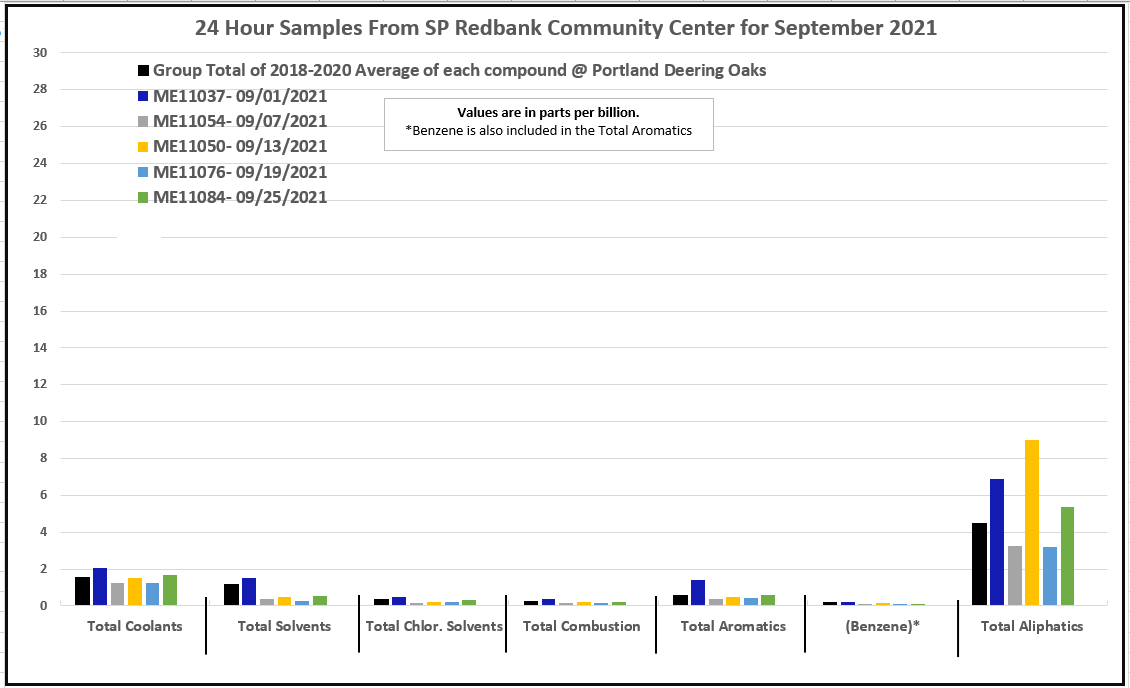 24 Hour Samples From SP Redbank Community Center for September 2021

Group Total of 2018-2020 Average of each compound @ Portland Deering Oaks
ME11037- 09/01/2021
ME11054- 09/07/2021
ME11050- 09/13/2021
ME11076- 09/19/2021
ME11084- 09/25/2021

Values are in parts per billion.
*Benzene is also included in the Total Aromatics

30
28
26
24
22
20
18
16
14
12
10
8
6
4
2
0

Total Coolants
Total Solvents
Total Chlor. Solvents
Total Combustion
Total Aromatics
(Benzene)*
Total Aliphatics